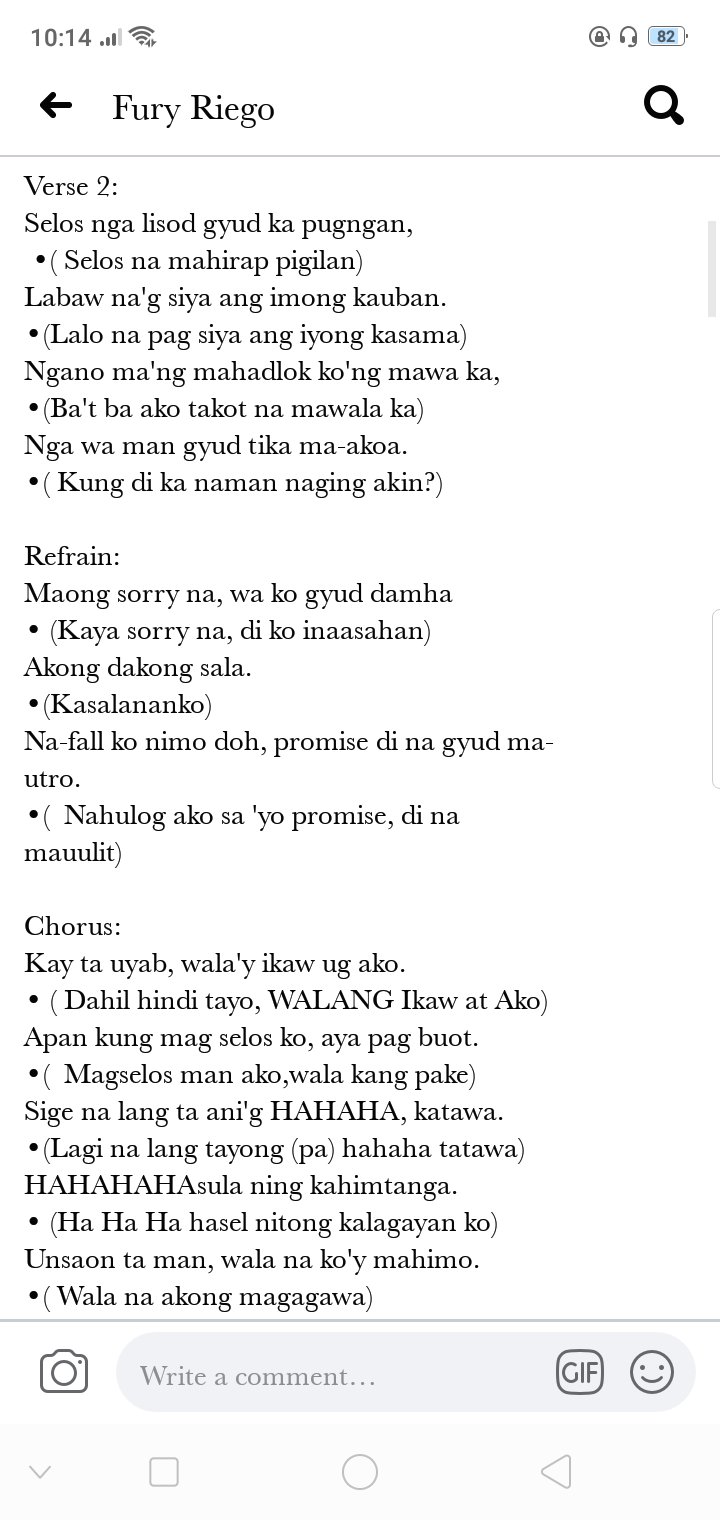 10:14 82

Fury Riego

Verse 2:
Selos nga lisod gyud ka pugngan,
•( Selos na mahirap pigilan)
Labaw na'g siya ang imong kauban.
•(Lalo na pag siya ang iyong kasama)
Ngano ma'ng mahadlok ko'ng mawa ka,
•(Ba't ba ako takot na mawala ka)
Nga wa man gyud tika ma-akoa.
•( Kung di ka naman naging akin?)

Refrain:
Maong sorry na, wa ko gyud damha
• (Kaya sorry na, di ko inaasahan)
Akong dakong sala.
•(Kasalananko)
Na-fall ko nimo doh, promise di na gyud ma-utro.
•( Nahulog ako sa 'yo promise, di na mauulit)

Chorus:
Kay ta uyab, wala'y ikaw ug ako.
• ( Dahil hindi tayo, WALANG Ikaw at Ako)
Apan kung mag selos ko, aya pag buot.
•( Magselos man ako,wala kang pake)
Sige na lang ta ani'g HAHAHA, katawa.
•(Lagi na lang tayong (pa) hahaha tatawa)
HAHAHAHAsula ning kahimtanga.
• (Ha Ha Ha hasel nitong kalagayan ko)
Unsaon ta man, wala na ko'y mahimo.
•( Wala na akong magagawa)

Write a comment… GIF